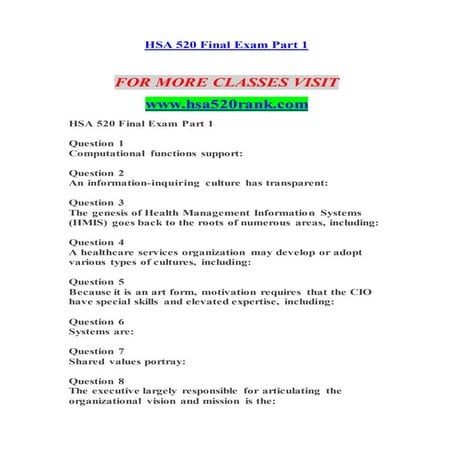 HSA 520 Final Exam Part 1

FOR MORE CLASSES VISIT
www.hsa520rank.com

HSA 520 Final Exam Part 1

Question 1
Computational functions support:

Question 2
An information-inquiring culture has transparent:

Question 3
The genesis of Health Management Information Systems (HMIS) goes back to the roots of numerous areas, including:

Question 4
A healthcare services organization may develop or adopt various types of cultures, including:

Question 5
Because it is an art form, motivation requires that the CIO have special skills and elevated expertise, including:

Question 6
Systems are:

Question 7
Shared values portray:

Question 8
The executive largely responsible for articulating the organizational vision and mission is the: